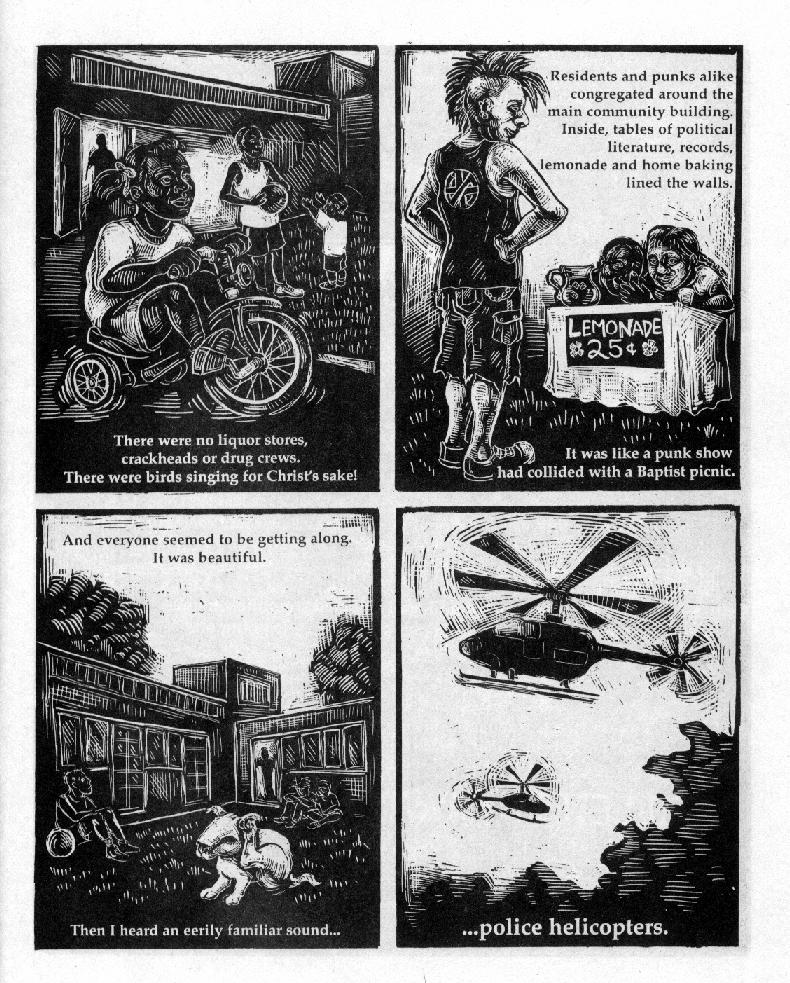 There were no liquor stores, crackheads or drug crews. There were birds singing for Christ's sake!

Residents and punks alike congregated around the main community building. Inside, tables of political literature, records, lemonade and home baking lined the walls.

LEMONADE 25¢

It was like a punk show had collided with a Baptist picnic.

And everyone seemed to be getting along. It was beautiful.

Then I heard an eerily familiar sound...

...police helicopters.